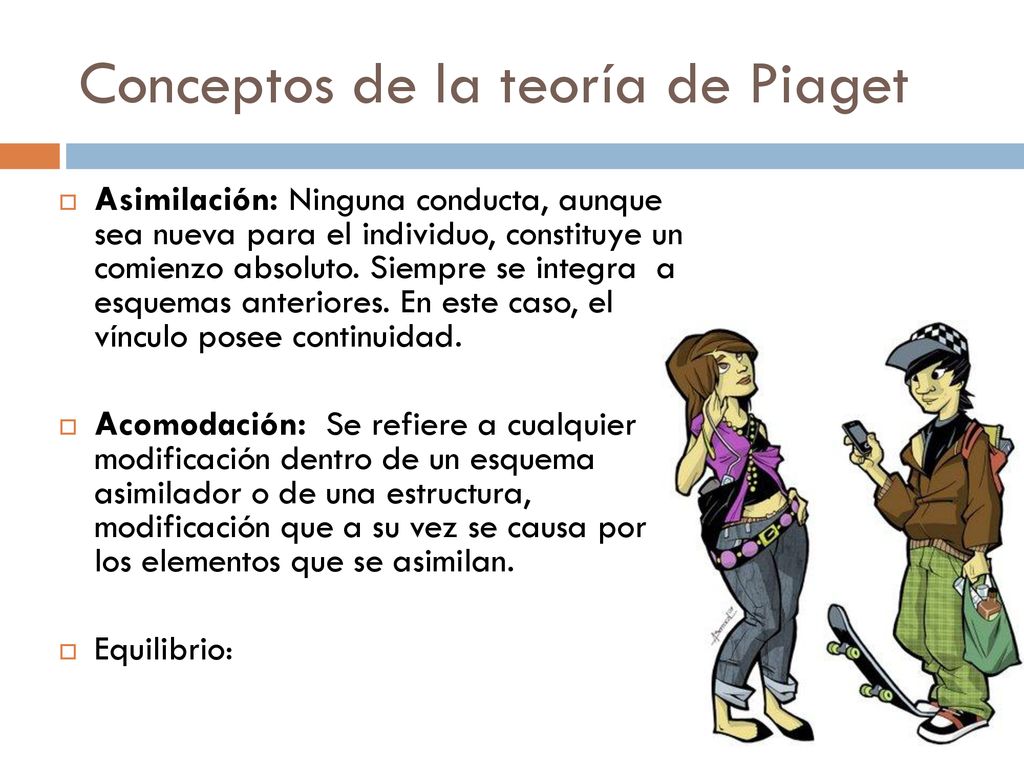 Conceptos de la teoría de Piaget

Asimilación: Ninguna conducta, aunque sea nueva para el individuo, constituye un comienzo absoluto. Siempre se integra a esquemas anteriores. En este caso, el vínculo posee continuidad.

Acomodación: Se refiere a cualquier modificación dentro de un esquema asimilador o de una estructura, modificación que a su vez se causa por los elementos que se asimilan.

Equilibrio: